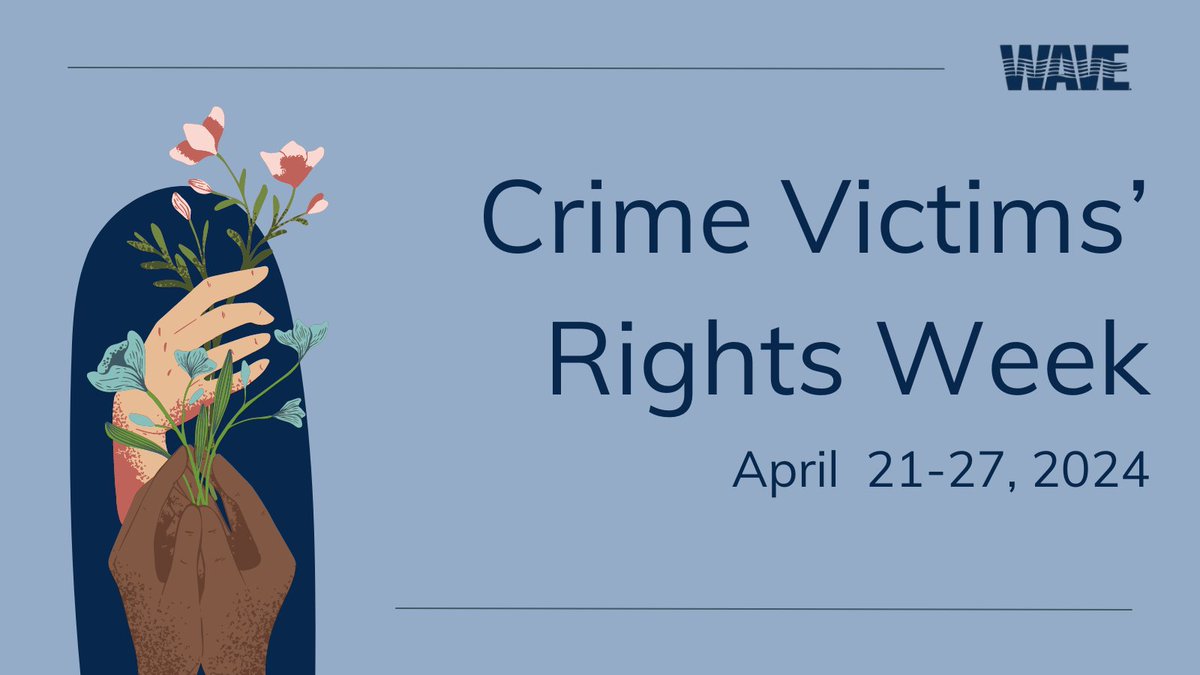 WAVE

Crime Victims' Rights Week

April 21-27, 2024